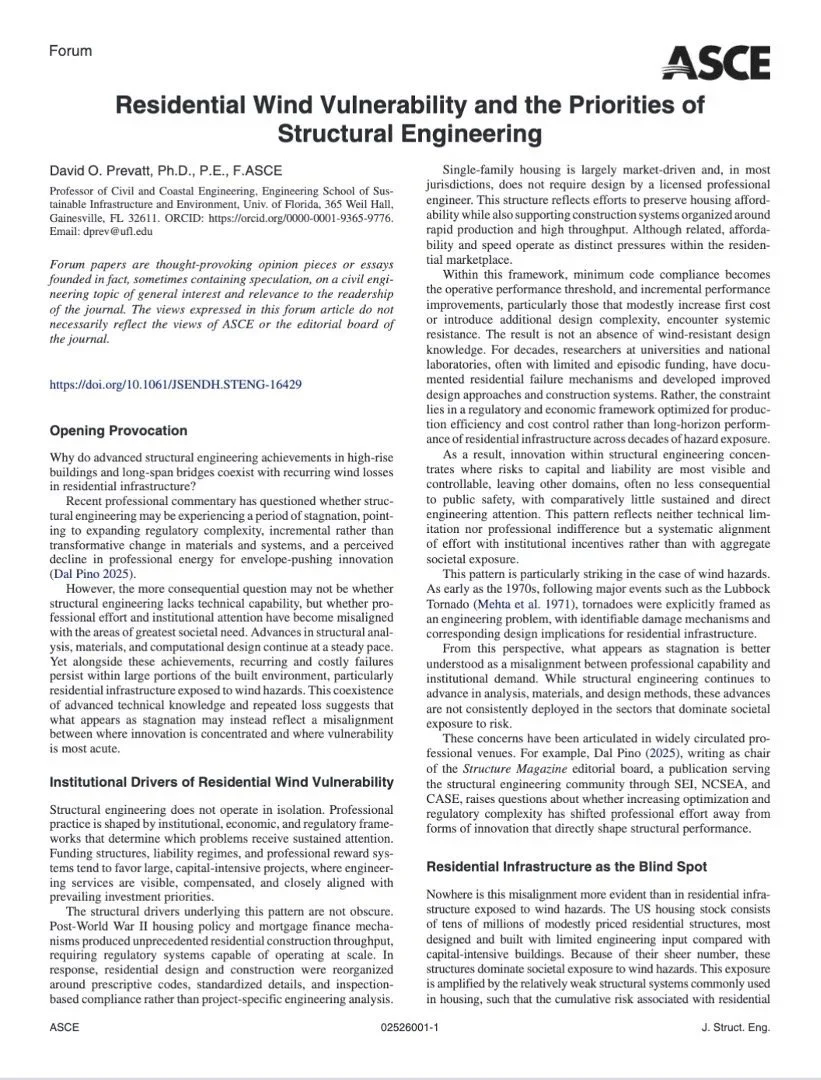 Forum

ASCE

Residential Wind Vulnerability and the Priorities of Structural Engineering

David O. Prevatt, Ph.D., P.E., F.ASCE

Professor of Civil and Coastal Engineering, Engineering School of Sustainable Infrastructure and Environment, Univ. of Florida, 365 Weil Hall, Gainesville, FL 32611. ORCID: https://orcid.org/0000-0001-9365-9776. Email: dprev@ufl.edu

Forum papers are thought-provoking opinion pieces or essays founded in fact, sometimes containing speculation, on a civil engineering topic of general interest and relevance to the readership of the journal. The views expressed in this forum article do not necessarily reflect the views of ASCE or the editorial board of the journal.

https://doi.org/10.1061/JSENDH.STENG-16429

Opening Provocation

Why do advanced structural engineering achievements in high-rise buildings and long-span bridges coexist with recurring wind losses in residential infrastructure?

Recent professional commentary has questioned whether structural engineering may be experiencing a period of stagnation, pointing to expanding regulatory complexity, incremental rather than transformative change in materials and systems, and a perceived decline in professional energy for envelope-pushing innovation (Dal Pino 2025).

However, the more consequential question may not be whether structural engineering lacks technical capability, but whether professional effort and institutional attention have become misaligned with the areas of greatest societal need. Advances in structural analysis, materials, and computational design continue at a steady pace. Yet alongside these achievements, recurring and costly failures persist within large portions of the built environment, particularly residential infrastructure exposed to wind hazards. This coexistence of advanced technical knowledge and repeated loss suggests that what appears as stagnation may instead reflect a misalignment between where innovation is concentrated and where vulnerability is most acute.

Institutional Drivers of Residential Wind Vulnerability

Structural engineering does not operate in isolation. Professional practice is shaped by institutional, economic, and regulatory frameworks that determine which problems receive sustained attention. Funding structures, liability regimes, and professional reward systems tend to favor large, capital-intensive projects, where engineering services are visible, compensated, and closely aligned with prevailing investment priorities.

The structural drivers underlying this pattern are not obscure. Post-World War II housing policy and mortgage finance mechanisms produced unprecedented residential construction throughput, requiring regulatory systems capable of operating at scale. In response, residential design and construction were reorganized around prescriptive codes, standardized details, and inspection-based compliance rather than project-specific engineering analysis.

Single-family housing is largely market-driven and, in most jurisdictions, does not require design by a licensed professional engineer. This structure reflects efforts to preserve housing affordability while also supporting construction systems organized around rapid production and high throughput. Although related, affordability and speed operate as distinct pressures within the residential marketplace.

Within this framework, minimum code compliance becomes the operative performance threshold, and incremental performance improvements, particularly those that modestly increase first cost or introduce additional design complexity, encounter systemic resistance. The result is not an absence of wind-resistant design knowledge. For decades, researchers at universities and national laboratories, often with limited and episodic funding, have documented residential failure mechanisms and developed improved design approaches and construction systems. Rather, the constraint lies in a regulatory and economic framework optimized for production efficiency and cost control rather than long-horizon performance of residential infrastructure across decades of hazard exposure.

As a result, innovation within structural engineering concentrates where risks to capital and liability are most visible and controllable, leaving other domains, often no less consequential to public safety, with comparatively little sustained and direct engineering attention. This pattern reflects neither technical limitation nor professional indifference but a systematic alignment of effort with institutional incentives rather than with aggregate societal exposure.

This pattern is particularly striking in the case of wind hazards. As early as the 1970s, following major events such as the Lubbock Tornado (Mehta et al. 1971), tornadoes were explicitly framed as an engineering problem, with identifiable damage mechanisms and corresponding design implications for residential infrastructure.

From this perspective, what appears as stagnation is better understood as a misalignment between professional capability and institutional demand. While structural engineering continues to advance in analysis, materials, and design methods, these advances are not consistently deployed in the sectors that dominate societal exposure to risk.

These concerns have been articulated in widely circulated professional venues. For example, Dal Pino (2025), writing as chair of the Structure Magazine editorial board, a publication serving the structural engineering community through SEI, NCSEA, and CASE, raises questions about whether increasing optimization and regulatory complexity has shifted professional effort away from forms of innovation that directly shape structural performance.

Residential Infrastructure as the Blind Spot

Nowhere is this misalignment more evident than in residential infrastructure exposed to wind hazards. The US housing stock consists of tens of millions of modestly priced residential structures, most designed and built with limited engineering input compared with capital-intensive buildings. Because of their sheer number, these structures dominate societal exposure to wind hazards. This exposure is amplified by the relatively weak structural systems commonly used in housing, such that the cumulative risk associated with residential

ASCE 02526001-1 J. Struct. Eng.